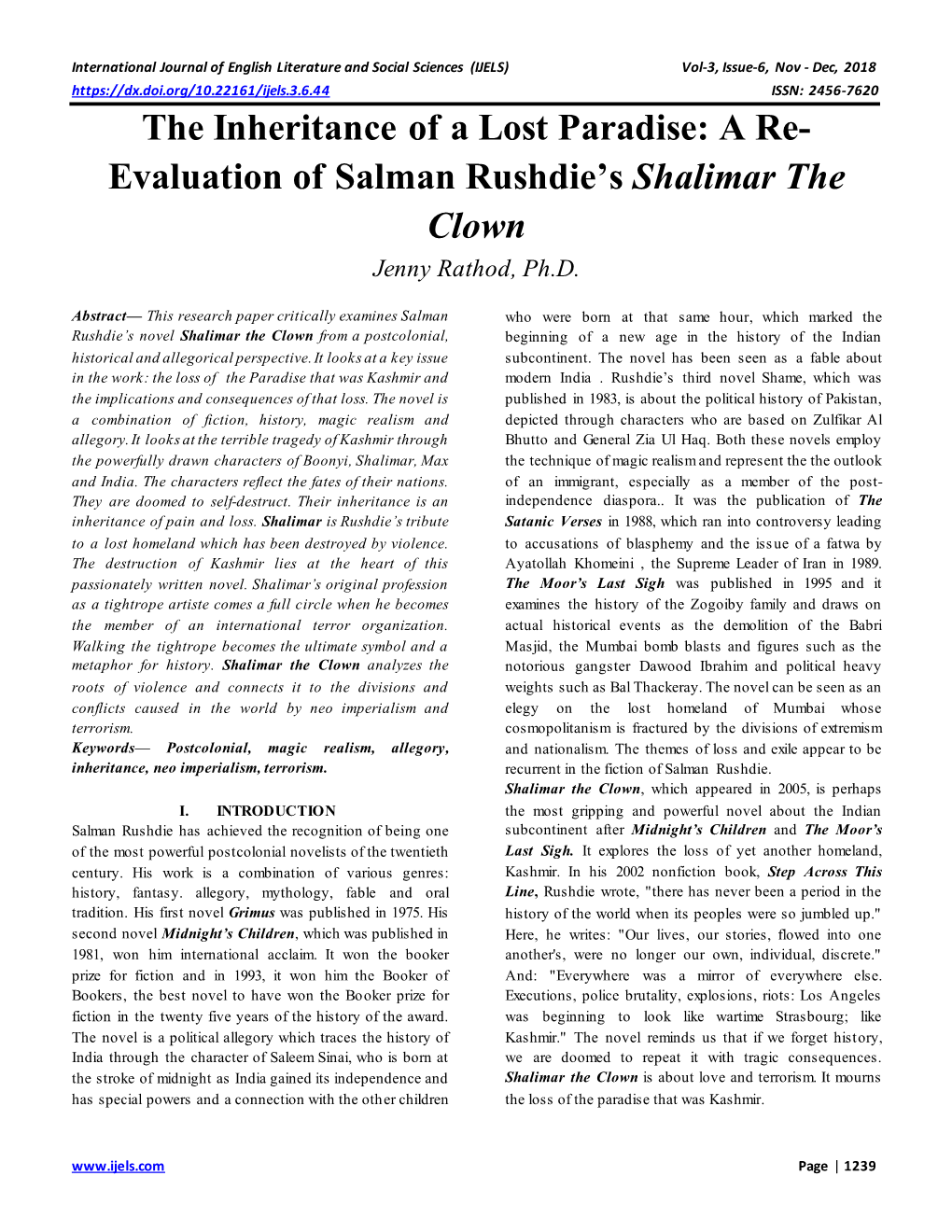 International Journal of English Literature and Social Sciences (IJELS) Vol-3, Issue-6, Nov - Dec, 2018
https://dx.doi.org/10.22161/ijels.3.6.44 ISSN: 2456-7620

The Inheritance of a Lost Paradise: A Re-Evaluation of Salman Rushdie's Shalimar The Clown

Jenny Rathod, Ph.D.

Abstract— This research paper critically examines Salman Rushdie's novel Shalimar the Clown from a postcolonial, historical and allegorical perspective. It looks at a key issue in the work: the loss of the Paradise that was Kashmir and the implications and consequences of that loss. The novel is a combination of fiction, history, magic realism and allegory. It looks at the terrible tragedy of Kashmir through the powerfully drawn characters of Boonyi, Shalimar, Max and India. The characters reflect the fates of their nations. They are doomed to self-destruct. Their inheritance is an inheritance of pain and loss. Shalimar is Rushdie's tribute to a lost homeland which has been destroyed by violence. The destruction of Kashmir lies at the heart of this passionately written novel. Shalimar's original profession as a tightrope artiste comes a full circle when he becomes the member of an international terror organization. Walking the tightrope becomes the ultimate symbol and a metaphor for history. Shalimar the Clown analyzes the roots of violence and connects it to the divisions and conflicts caused in the world by neo imperialism and terrorism.

Keywords— Postcolonial, magic realism, allegory, inheritance, neo imperialism, terrorism.

I. INTRODUCTION

Salman Rushdie has achieved the recognition of being one of the most powerful postcolonial novelists of the twentieth century. His work is a combination of various genres: history, fantasy. allegory, mythology, fable and oral tradition. His first novel Grimus was published in 1975. His second novel Midnight's Children, which was published in 1981, won him international acclaim. It won the booker prize for fiction and in 1993, it won him the Booker of Bookers, the best novel to have won the Booker prize for fiction in the twenty five years of the history of the award. The novel is a political allegory which traces the history of India through the character of Saleem Sinai, who is born at the stroke of midnight as India gained its independence and has special powers and a connection with the other children who were born at that same hour, which marked the beginning of a new age in the history of the Indian subcontinent. The novel has been seen as a fable about modern India . Rushdie's third novel Shame, which was published in 1983, is about the political history of Pakistan, depicted through characters who are based on Zulfikar Al Bhutto and General Zia Ul Haq. Both these novels employ the technique of magic realism and represent the the outlook of an immigrant, especially as a member of the post-independence diaspora.. It was the publication of The Satanic Verses in 1988, which ran into controversy leading to accusations of blasphemy and the issue of a fatwa by Ayatollah Khomeini , the Supreme Leader of Iran in 1989. The Moor's Last Sigh was published in 1995 and it examines the history of the Zogoiby family and draws on actual historical events as the demolition of the Babri Masjid, the Mumbai bomb blasts and figures such as the notorious gangster Dawood Ibrahim and political heavy weights such as Bal Thackeray. The novel can be seen as an elegy on the lost homeland of Mumbai whose cosmopolitanism is fractured by the divisions of extremism and nationalism. The themes of loss and exile appear to be recurrent in the fiction of Salman Rushdie.

Shalimar the Clown, which appeared in 2005, is perhaps the most gripping and powerful novel about the Indian subcontinent after Midnight's Children and The Moor's Last Sigh. It explores the loss of yet another homeland, Kashmir. In his 2002 nonfiction book, Step Across This Line, Rushdie wrote, "there has never been a period in the history of the world when its peoples were so jumbled up." Here, he writes: "Our lives, our stories, flowed into one another's, were no longer our own, individual, discrete." And: "Everywhere was a mirror of everywhere else. Executions, police brutality, explosions, riots: Los Angeles was beginning to look like wartime Strasbourg; like Kashmir." The novel reminds us that if we forget history, we are doomed to repeat it with tragic consequences. Shalimar the Clown is about love and terrorism. It mourns the loss of the paradise that was Kashmir.

www.ijels.com Page | 1239